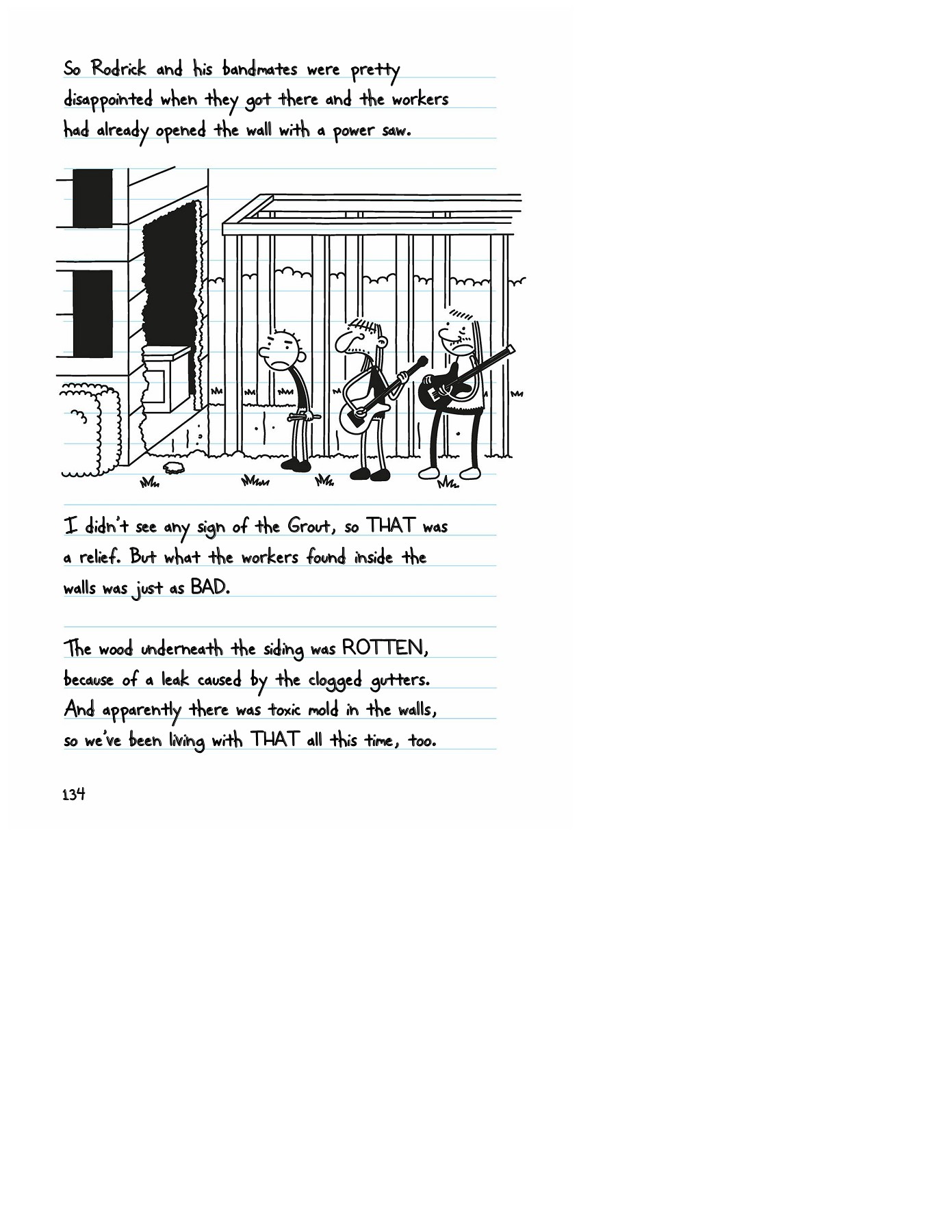 So Rodrick and his bandmates were pretty disappointed when they got there and the workers had already opened the wall with a power saw.

I didn't see any sign of the Grout, so THAT was a relief. But what the workers found inside the walls was just as BAD.

The wood underneath the siding was ROTTEN, because of a leak caused by the clogged gutters. And apparently there was toxic mold in the walls, so we've been living with THAT all this time, too.

134